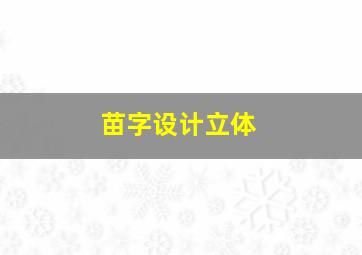 苗字设计立体